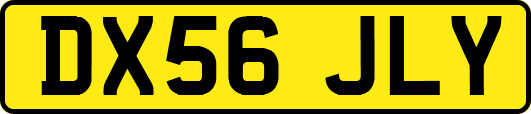 DX56 JLY